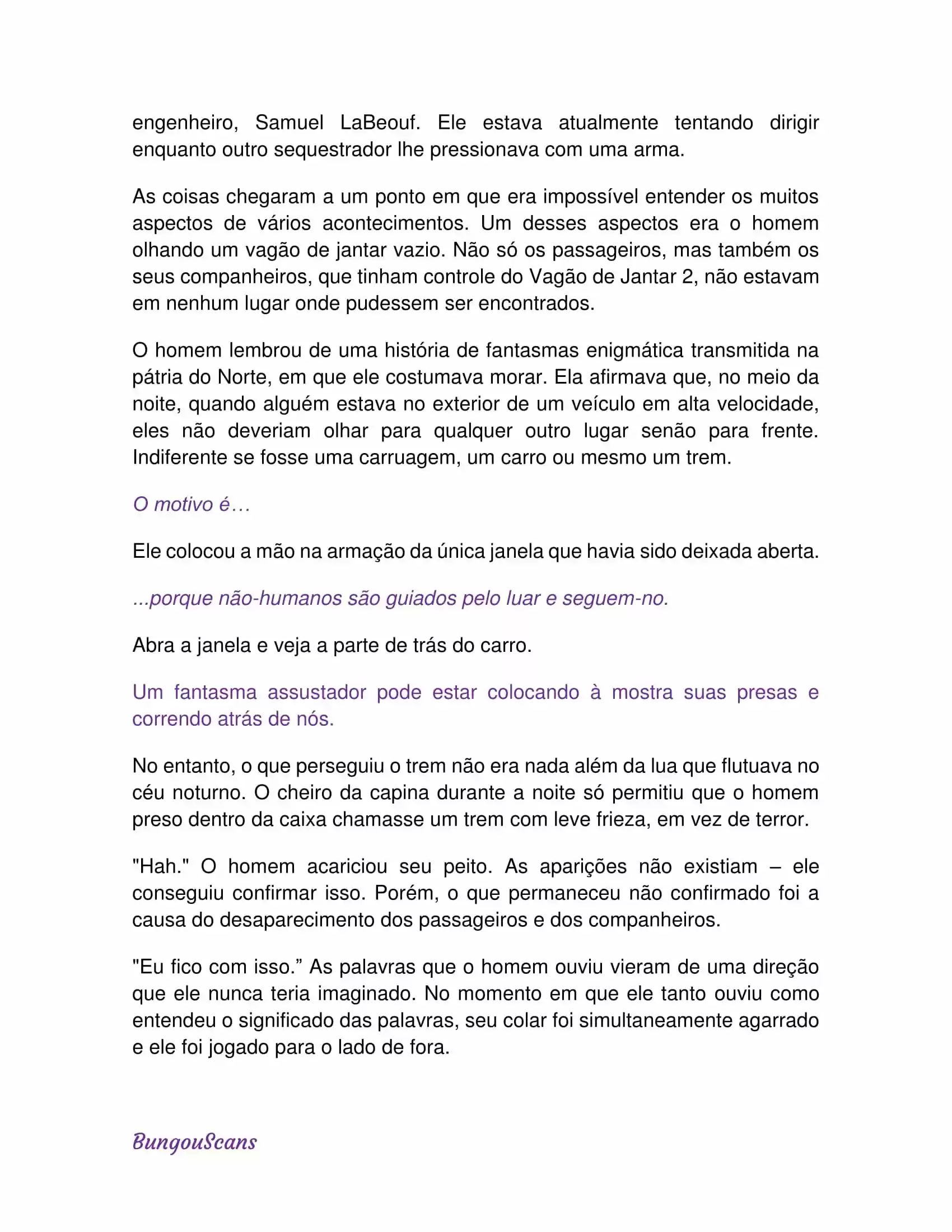 engenheiro, Samuel LaBeouf. Ele estava atualmente tentando dirigir enquanto outro sequestrador lhe pressionava com uma arma.

As coisas chegaram a um ponto em que era impossível entender os muitos aspectos de vários acontecimentos. Um desses aspectos era o homem olhando um vagão de jantar vazio. Não só os passageiros, mas também os seus companheiros, que tinham controle do Vagão de Jantar 2, não estavam em nenhum lugar onde pudessem ser encontrados.

O homem lembrou de uma história de fantasmas enigmática transmitida na pátria do Norte, em que ele costumava morar. Ela afirmava que, no meio da noite, quando alguém estava no exterior de um veículo em alta velocidade, eles não deveriam olhar para qualquer outro lugar senão para frente. Indiferente se fosse uma carruagem, um carro ou mesmo um trem.

O motivo é…

Ele colocou a mão na armação da única janela que havia sido deixada aberta.

...porque não-humanos são guiados pelo luar e seguem-no.

Abra a janela e veja a parte de trás do carro.

Um fantasma assustador pode estar colocando à mostra suas presas e correndo atrás de nós.

No entanto, o que perseguiu o trem não era nada além da lua que flutuava no céu noturno. O cheiro da capina durante a noite só permitiu que o homem preso dentro da caixa chamasse um trem com leve frieza, em vez de terror.

"Hah." O homem acariciou seu peito. As aparições não existiam – ele conseguiu confirmar isso. Porém, o que permaneceu não confirmado foi a causa do desaparecimento dos passageiros e dos companheiros.

"Eu fico com isso.” As palavras que o homem ouviu vieram de uma direção que ele nunca teria imaginado. No momento em que ele tanto ouviu como entendeu o significado das palavras, seu colar foi simultaneamente agarrado e ele foi jogado para o lado de fora.

BungouScans